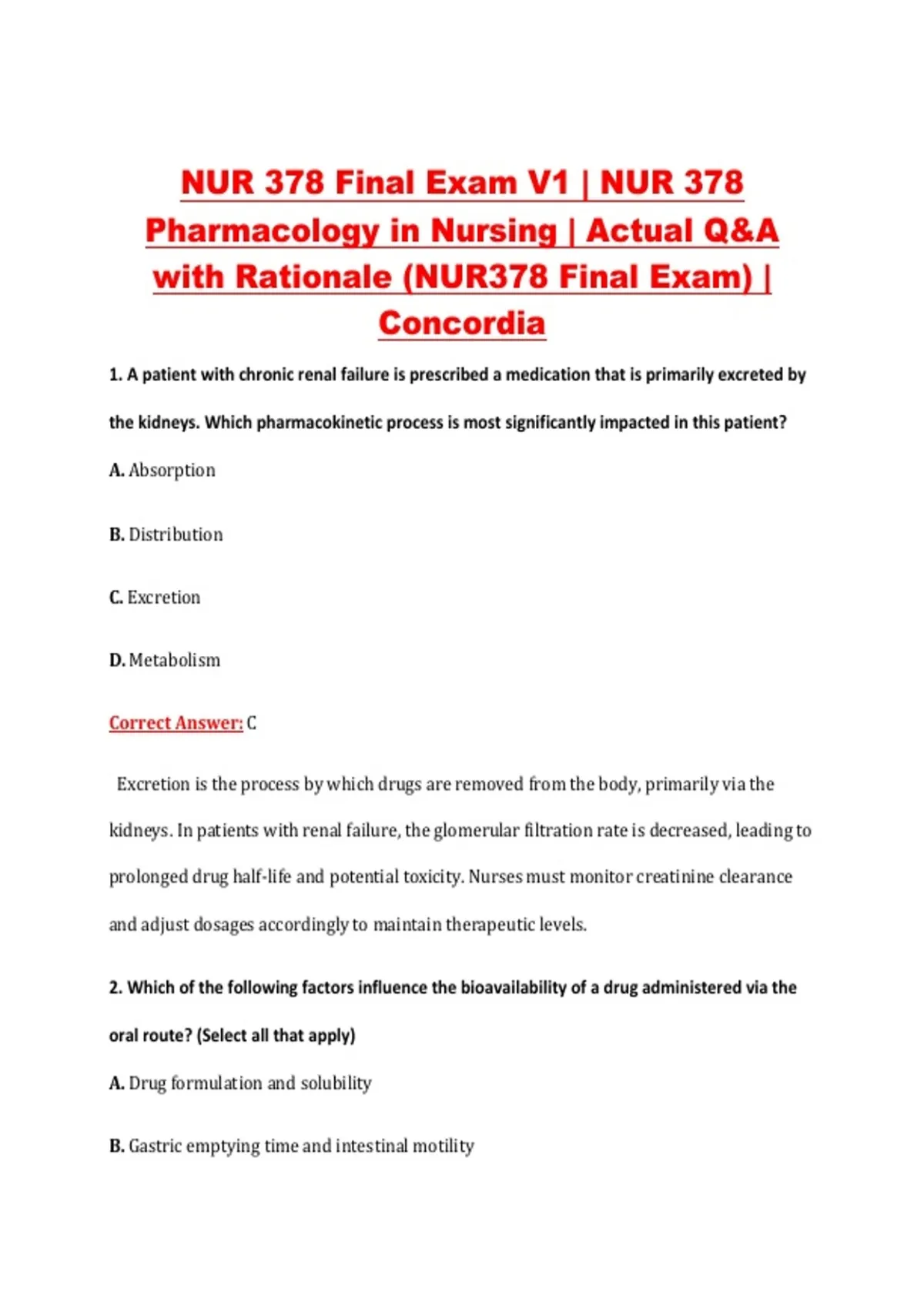 NUR 378 Final Exam V1 | NUR 378 Pharmacology in Nursing | Actual Q&A with Rationale (NUR378 Final Exam) | Concordia

1. A patient with chronic renal failure is prescribed a medication that is primarily excreted by the kidneys. Which pharmacokinetic process is most significantly impacted in this patient?

A. Absorption

B. Distribution

C. Excretion

D. Metabolism

Correct Answer: C

Excretion is the process by which drugs are removed from the body, primarily via the kidneys. In patients with renal failure, the glomerular filtration rate is decreased, leading to prolonged drug half-life and potential toxicity. Nurses must monitor creatinine clearance and adjust dosages accordingly to maintain therapeutic levels.

2. Which of the following factors influence the bioavailability of a drug administered via the oral route? (Select all that apply)

A. Drug formulation and solubility

B. Gastric emptying time and intestinal motility